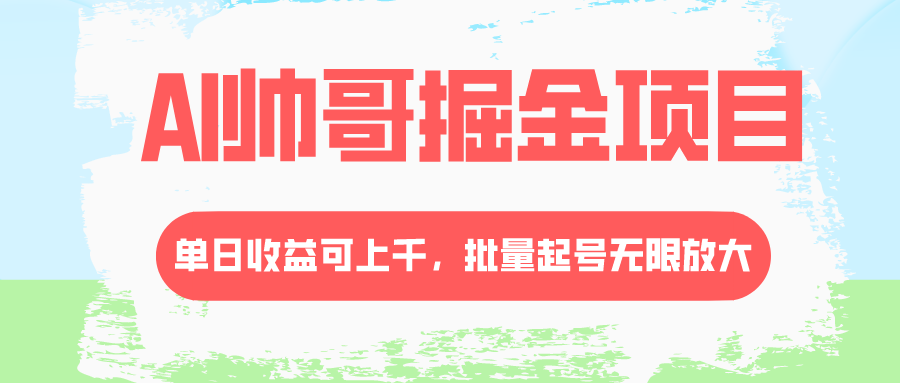 AI帅哥掘金项目

单日收益可上千，批量起号无限放大